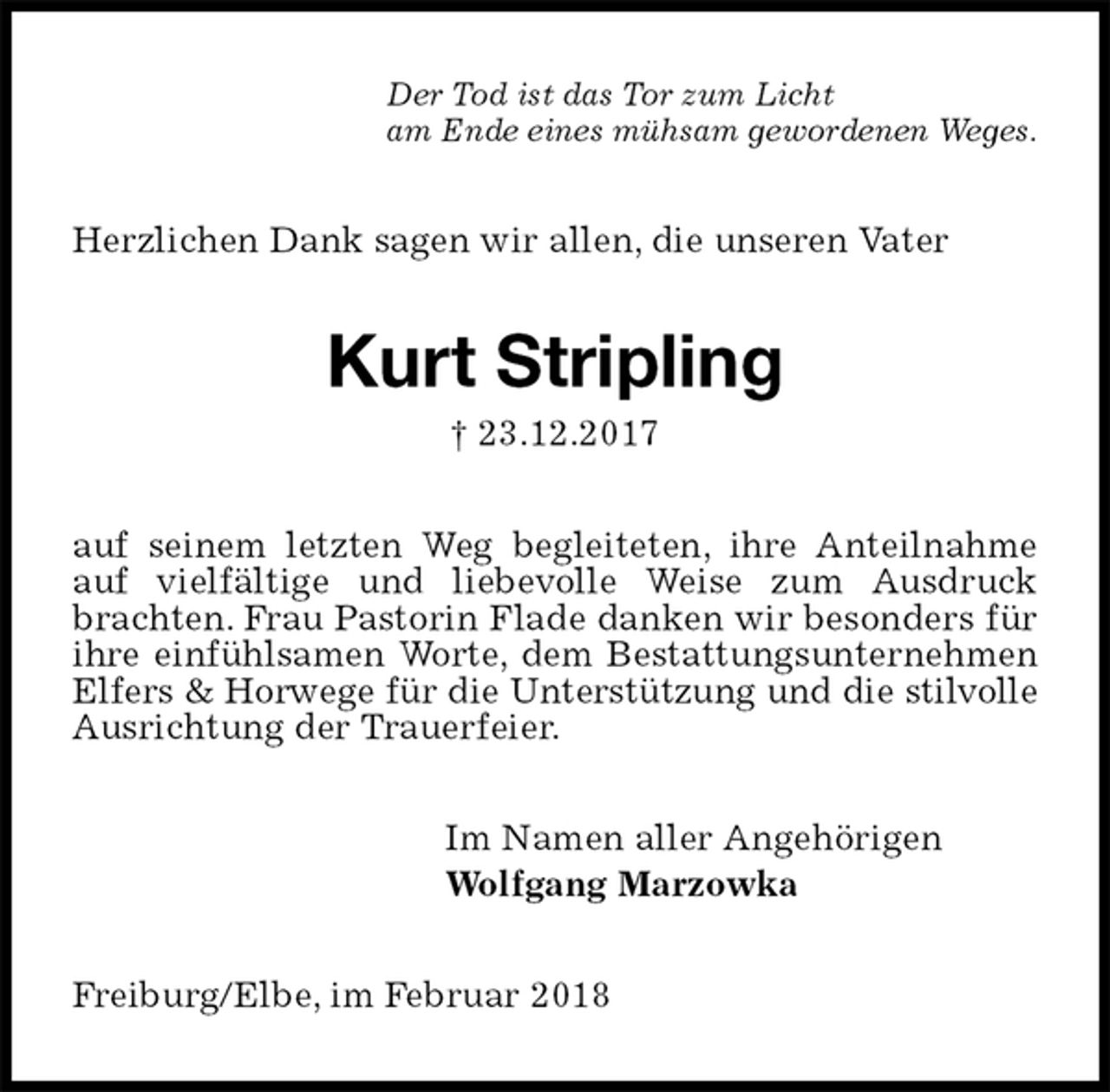 Der Tod ist das Tor zum Licht
am Ende eines mühsam gewordenen Weges.

Herzlichen Dank sagen wir allen, die unseren Vater

Kurt Stripling

† 23.12.2017

auf seinem letzten Weg begleiteten, ihre Anteilnahme auf vielfältige und liebevolle Weise zum Ausdruck brachten. Frau Pastorin Flade danken wir besonders für ihre einfühlsamen Worte, dem Bestattungsunternehmen Elfers & Horwege für die Unterstützung und die stilvolle Ausrichtung der Trauerfeier.

Im Namen aller Angehörigen
Wolfgang Marzowka

Freiburg/Elbe, im Februar 2018